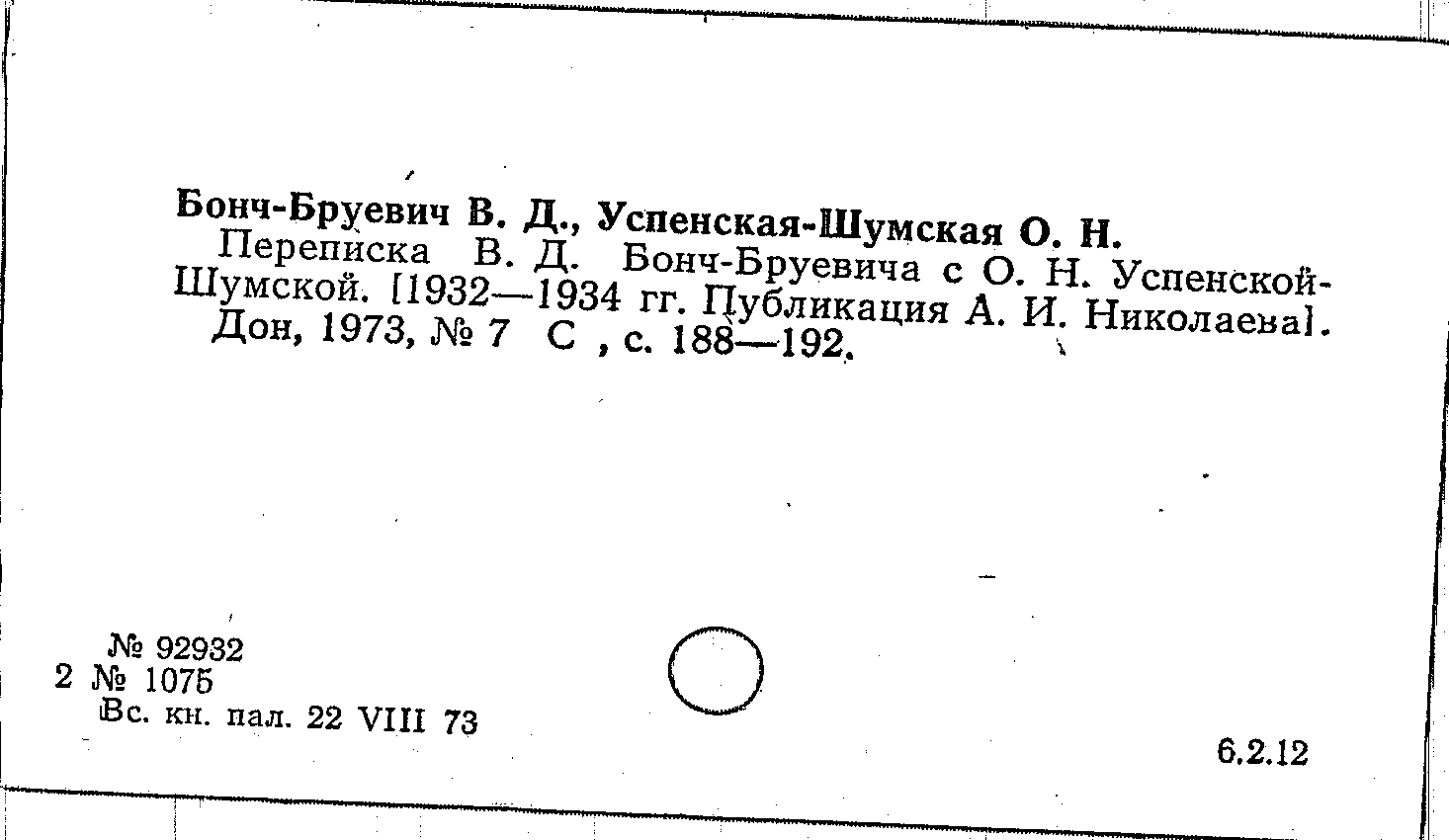 Бонч-Бруевич В. Д., Успенская-Шумская О. Н.

Переписка В. Д. Бонч-Бруевича с О. Н. Успенской-Шумской. [1932—1934 гг. Публикация А. И. Николаева]. Дон, 1973, № 7 С , с. 188—192.

№ 92932
2 № 1075
Вс. кн. пал. 22 VIII 73

6.2.12